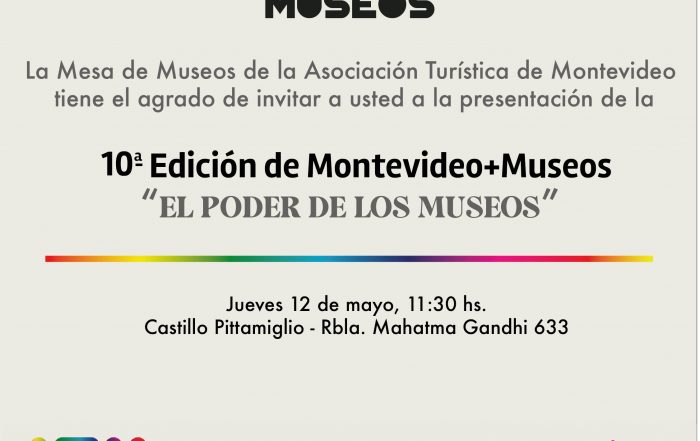 MUSEOS

La Mesa de Museos de la Asociación Turística de Montevideo tiene el agrado de invitar a usted a la presentación de la

10ª Edición de Montevideo+Museos
"EL PODER DE LOS MUSEOS"

Jueves 12 de mayo, 11:30 hs.
Castillo Pittamiglio - Rbla. Mahatma Gandhi 633